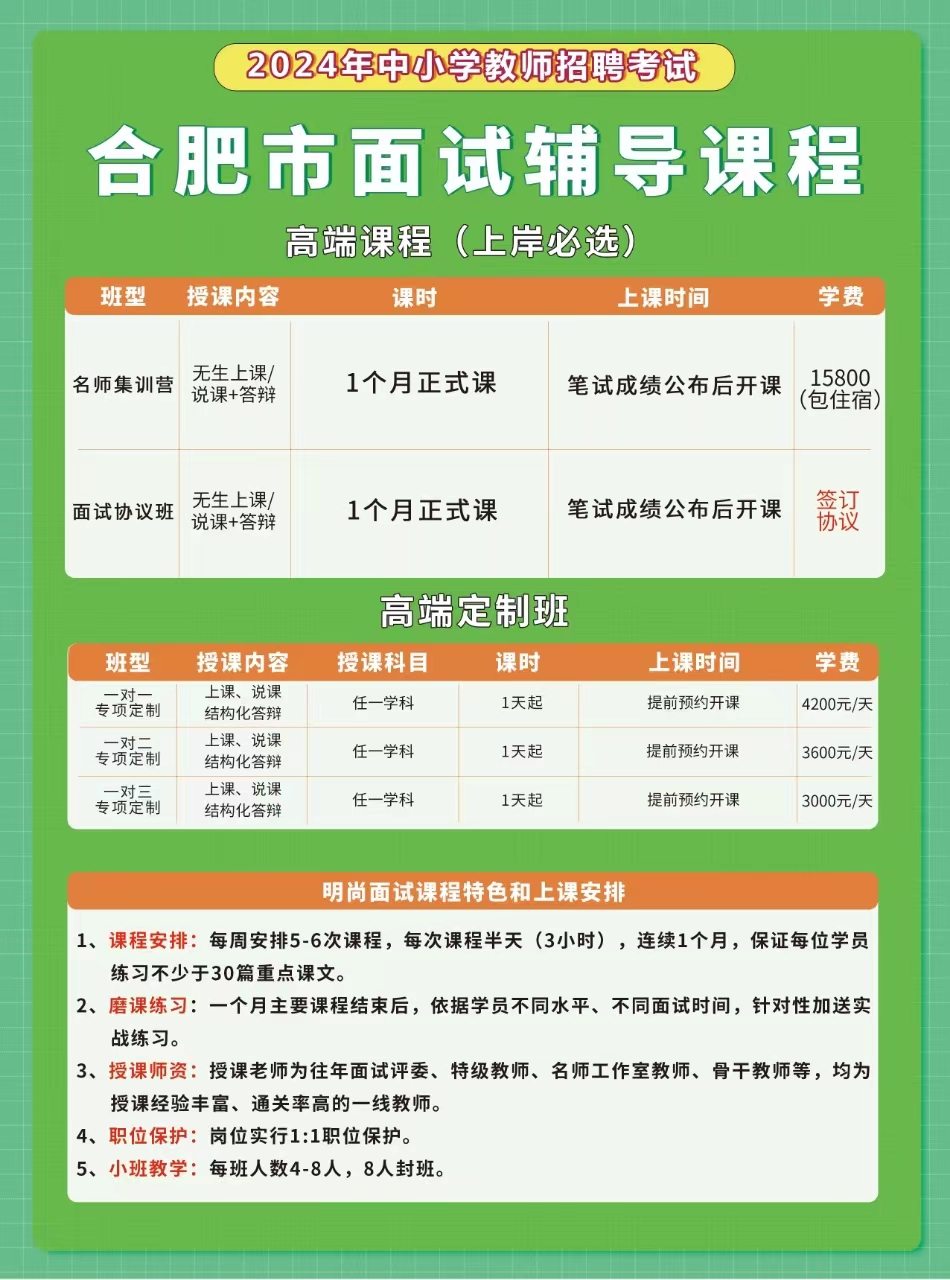 2024年中小学教师招聘考试

合肥市面试辅导课程

高端课程（上岸必选）

| 班型 | 授课内容 | 课时 | 上课时间 | 学费 |
|---|---|---|---|---|
| 名师集训营 | 无生上课/说课+答辩 | 1个月正式课 | 笔试成绩公布后开课 | 15800（包住宿） |
| 面试协议班 | 无生上课/说课+答辩 | 1个月正式课 | 笔试成绩公布后开课 | 签订协议 |

高端定制班

| 班型 | 授课内容 | 授课科目 | 课时 | 上课时间 | 学费 |
|---|---|---|---|---|---|
| 一对一专项定制 | 上课、说课结构化答辩 | 任一学科 | 1天起 | 提前预约开课 | 4200元/天 |
| 一对二专项定制 | 上课、说课结构化答辩 | 任一学科 | 1天起 | 提前预约开课 | 3600元/天 |
| 一对三专项定制 | 上课、说课结构化答辩 | 任一学科 | 1天起 | 提前预约开课 | 3000元/天 |

明尚面试课程特色和上课安排

1、课程安排：每周安排5-6次课程，每次课程半天（3小时），连续1个月，保证每位学员练习不少于30篇重点课文。

2、磨课练习：一个月主要课程结束后，依据学员不同水平、不同面试时间，针对性加送实战练习。

3、授课师资：授课老师为往年面试评委、特级教师、名师工作室教师、骨干教师等，均为授课经验丰富、通关率高的一线教师。

4、职位保护：岗位实行1:1职位保护。

5、小班教学：每班人数4-8人，8人封班。